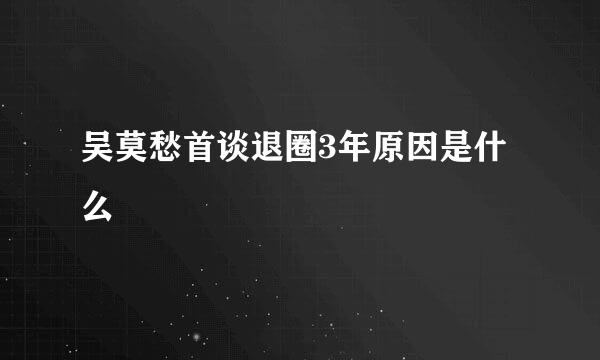 吴莫愁首谈退圈3年原因是什么